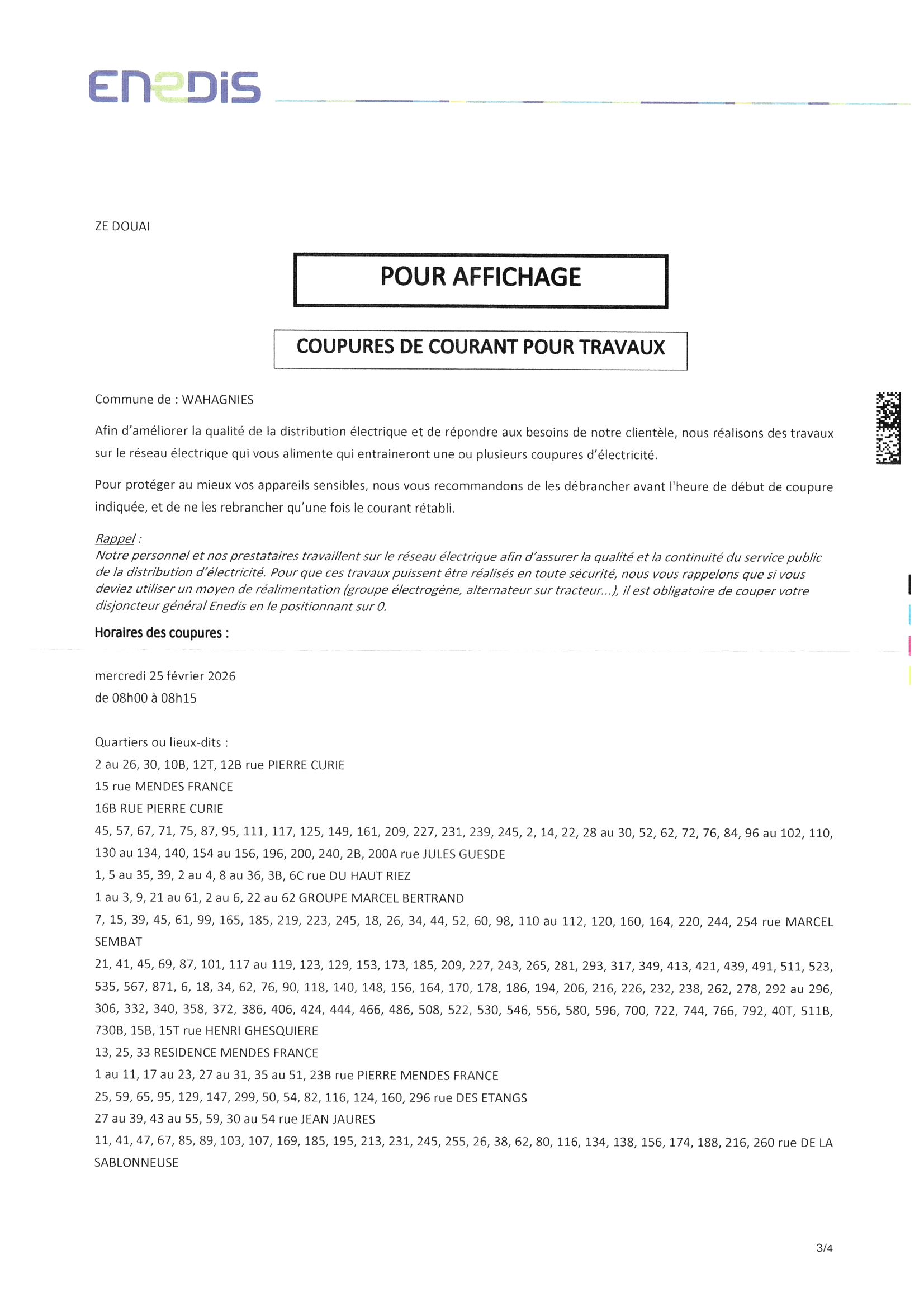 ENEDIS

ZE DOUAI

POUR AFFICHAGE

COUPURES DE COURANT POUR TRAVAUX

Commune de : WAHAGNIES

Afin d'améliorer la qualité de la distribution électrique et de répondre aux besoins de notre clientèle, nous réalisons des travaux sur le réseau électrique qui vous alimente qui entraineront une ou plusieurs coupures d'électricité.

Pour protéger au mieux vos appareils sensibles, nous vous recommandons de les débrancher avant l'heure de début de coupure indiquée, et de ne les rebrancher qu'une fois le courant rétabli.

Rappel :
Notre personnel et nos prestataires travaillent sur le réseau électrique afin d'assurer la qualité et la continuité du service public de la distribution d'électricité. Pour que ces travaux puissent être réalisés en toute sécurité, nous vous rappelons que si vous deviez utiliser un moyen de réalimentation (groupe électrogène, alternateur sur tracteur...), il est obligatoire de couper votre disjoncteur général Enedis en le positionnant sur 0.

Horaires des coupures :

mercredi 25 février 2026
de 08h00 à 08h15

Quartiers ou lieux-dits :
2 au 26, 30, 10B, 12T, 12B rue PIERRE CURIE
15 rue MENDES FRANCE
16B RUE PIERRE CURIE
45, 57, 67, 71, 75, 87, 95, 111, 117, 125, 149, 161, 209, 227, 231, 239, 245, 2, 14, 22, 28 au 30, 52, 62, 72, 76, 84, 96 au 102, 110, 130 au 134, 140, 154 au 156, 196, 200, 240, 2B, 200A rue JULES GUESDE
1, 5 au 35, 39, 2 au 4, 8 au 36, 3B, 6C rue DU HAUT RIEZ
1 au 3, 9, 21 au 61, 2 au 6, 22 au 62 GROUPE MARCEL BERTRAND
7, 15, 39, 45, 61, 99, 165, 185, 219, 223, 245, 18, 26, 34, 44, 52, 60, 98, 110 au 112, 120, 160, 164, 220, 244, 254 rue MARCEL SEMBAT
21, 41, 45, 69, 87, 101, 117 au 119, 123, 129, 153, 173, 185, 209, 227, 243, 265, 281, 293, 317, 349, 413, 421, 439, 491, 511, 523, 535, 567, 871, 6, 18, 34, 62, 76, 90, 118, 140, 148, 156, 164, 170, 178, 186, 194, 206, 216, 226, 232, 238, 262, 278, 292 au 296, 306, 332, 340, 358, 372, 386, 406, 424, 444, 466, 486, 508, 522, 530, 546, 556, 580, 596, 700, 722, 744, 766, 792, 40T, 511B, 730B, 15B, 15T rue HENRI GHESQUIERE
13, 25, 33 RESIDENCE MENDES FRANCE
1 au 11, 17 au 23, 27 au 31, 35 au 51, 23B rue PIERRE MENDES FRANCE
25, 59, 65, 95, 129, 147, 299, 50, 54, 82, 116, 124, 160, 296 rue DES ETANGS
27 au 39, 43 au 55, 59, 30 au 54 rue JEAN JAURES
11, 41, 47, 67, 85, 89, 103, 107, 169, 185, 195, 213, 231, 245, 255, 26, 38, 62, 80, 116, 134, 138, 156, 174, 188, 216, 260 rue DE LA SABLONNEUSE

3/4